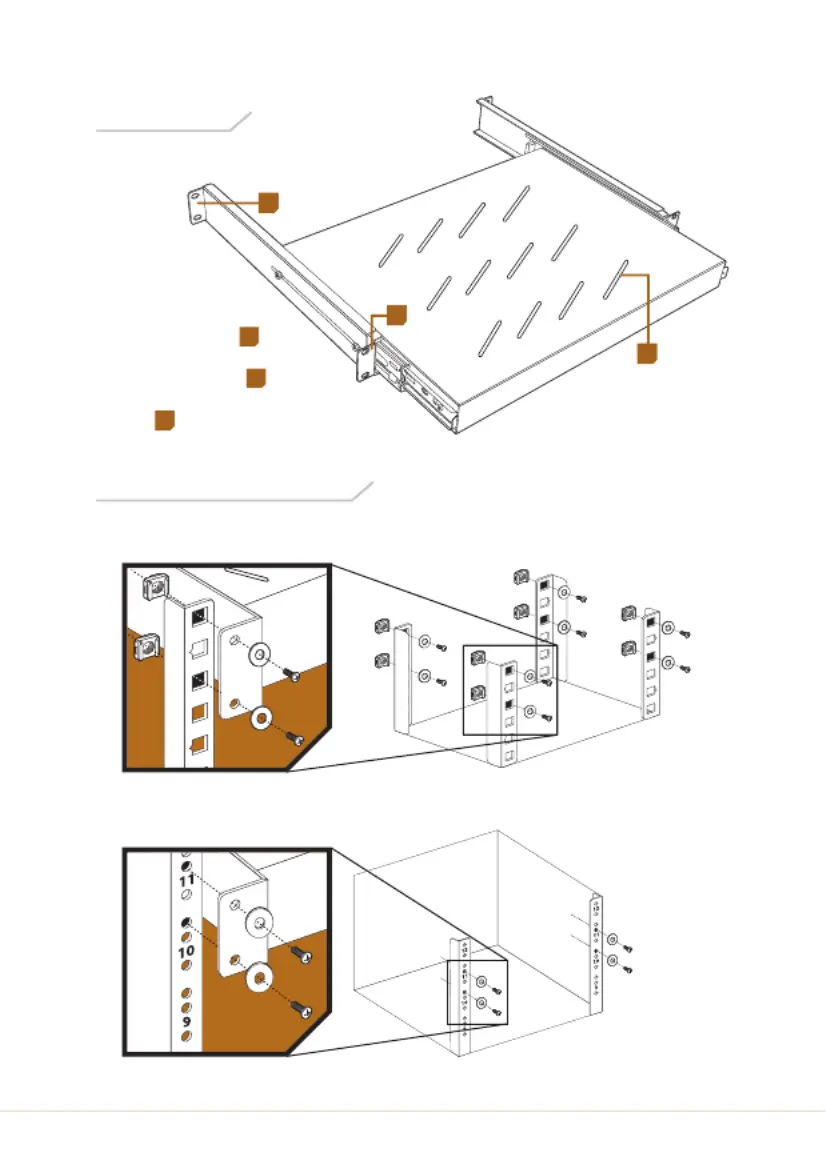 11
10
9